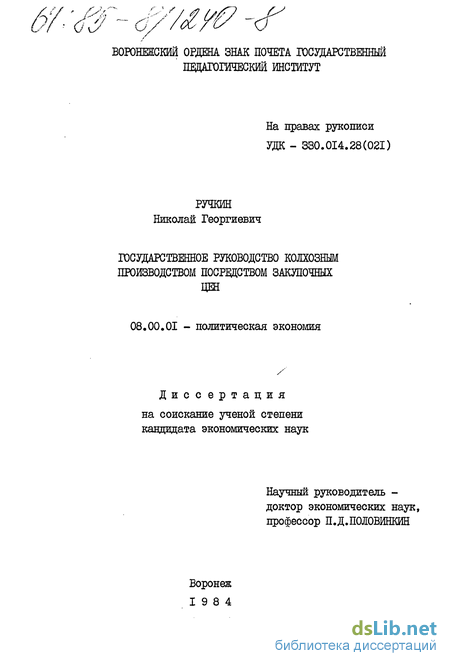 61:85-8/1240-8

ВОРОНЕЖСКИЙ ОРДЕНА ЗНАК ПОЧЕТА ГОСУДАРСТВЕННЫЙ ПЕДАГОГИЧЕСКИЙ ИНСТИТУТ

На правах рукописи
УДК - 330.0I4.28(02I)

РУЧКИН
Николай Георгиевич

ГОСУДАРСТВЕННОЕ РУКОВОДСТВО КОЛХОЗНЫМ ПРОИЗВОДСТВОМ ПОСРЕДСТВОМ ЗАКУПОЧНЫХ ЦЕН

08.00.0I - политическая экономия

Диссертация
на соискание ученой степени
кандидата экономических наук

Научный руководитель -
доктор экономических наук,
профессор П.Д.ПОЛОВИНКИН

Воронеж
I984

dsLib.net
библиотека диссертаций